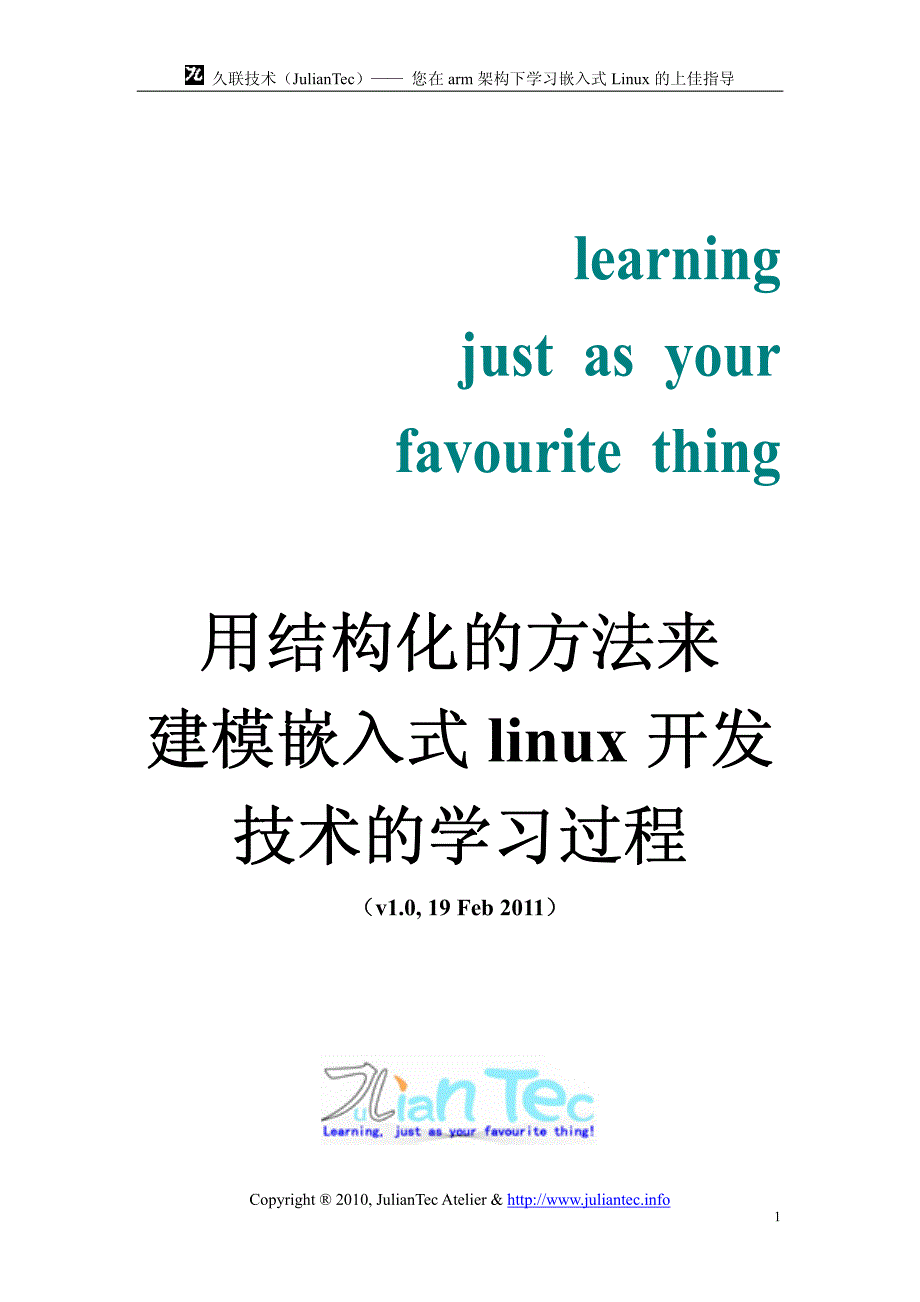 久联技术（JulianTec）—— 您在 arm 架构下学习嵌入式 Linux 的上佳指导

learning
just as your
favourite thing

用结构化的方法来
建模嵌入式 linux 开发
技术的学习过程

（v1.0, 19 Feb 2011）

JulianTec
Learning, just as your favourite thing!

Copyright ® 2010, JulianTec Atelier & http://www.juliantec.info

1